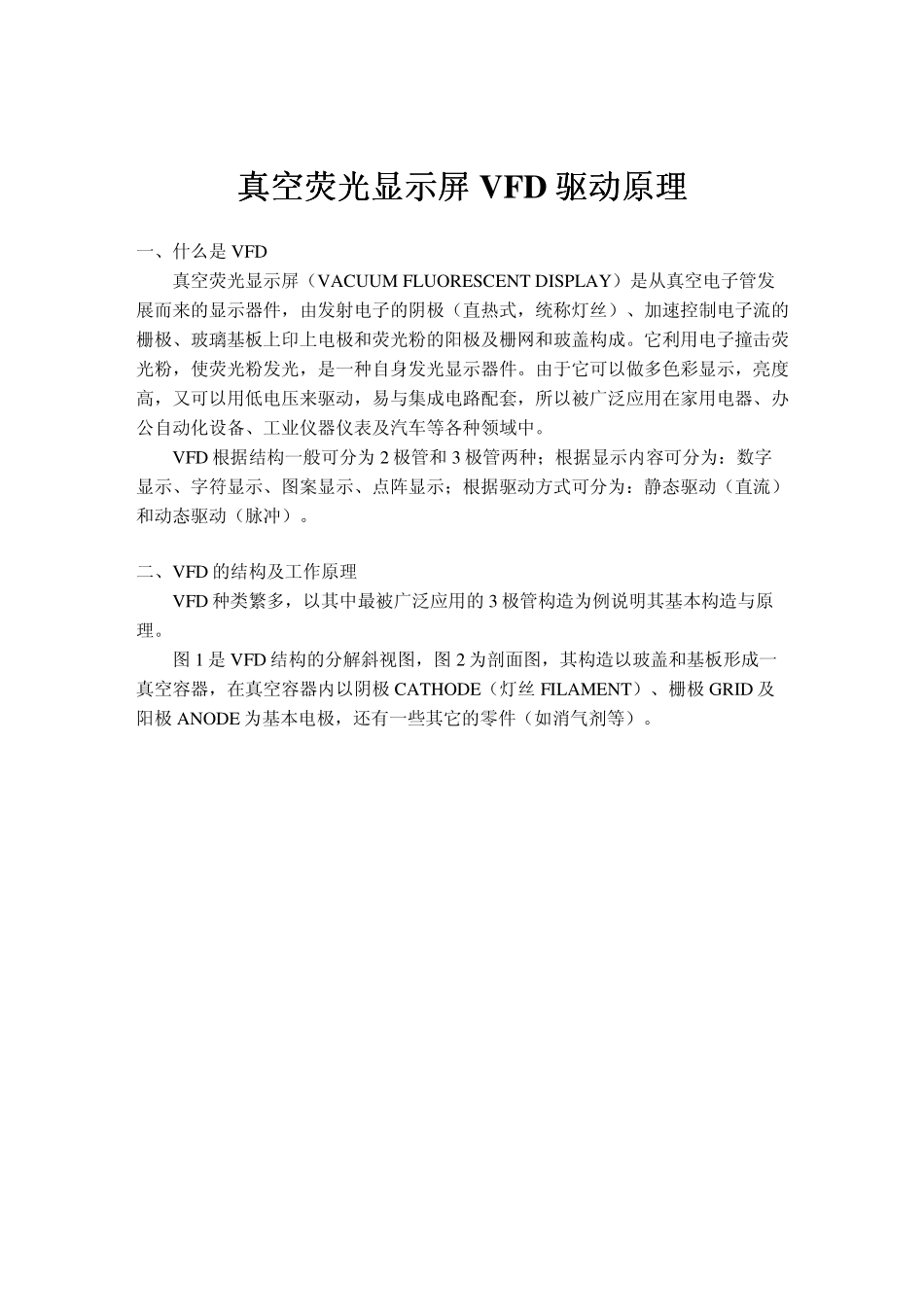 真空荧光显示屏VFD驱动原理

一、什么是VFD

真空荧光显示屏（VACUUM FLUORESCENT DISPLAY）是从真空电子管发展而来的显示器件，由发射电子的阴极（直热式，统称灯丝）、加速控制电子流的栅极、玻璃基板上印上电极和荧光粉的阳极及栅网和玻盖构成。它利用电子撞击荧光粉，使荧光粉发光，是一种自身发光显示器件。由于它可以做多色彩显示，亮度高，又可以用低电压来驱动，易与集成电路配套，所以被广泛应用在家用电器、办公自动化设备、工业仪器仪表及汽车等各种领域中。

VFD根据结构一般可分为2极管和3极管两种；根据显示内容可分为：数字显示、字符显示、图案显示、点阵显示；根据驱动方式可分为：静态驱动（直流）和动态驱动（脉冲）。

二、VFD的结构及工作原理

VFD种类繁多，以其中最被广泛应用的3极管构造为例说明其基本构造与原理。

图1是VFD结构的分解斜视图，图2为剖面图，其构造以玻盖和基板形成一真空容器，在真空容器内以阴极CATHODE（灯丝FILAMENT）、栅极GRID及阳极ANODE为基本电极，还有一些其它的零件（如消气剂等）。